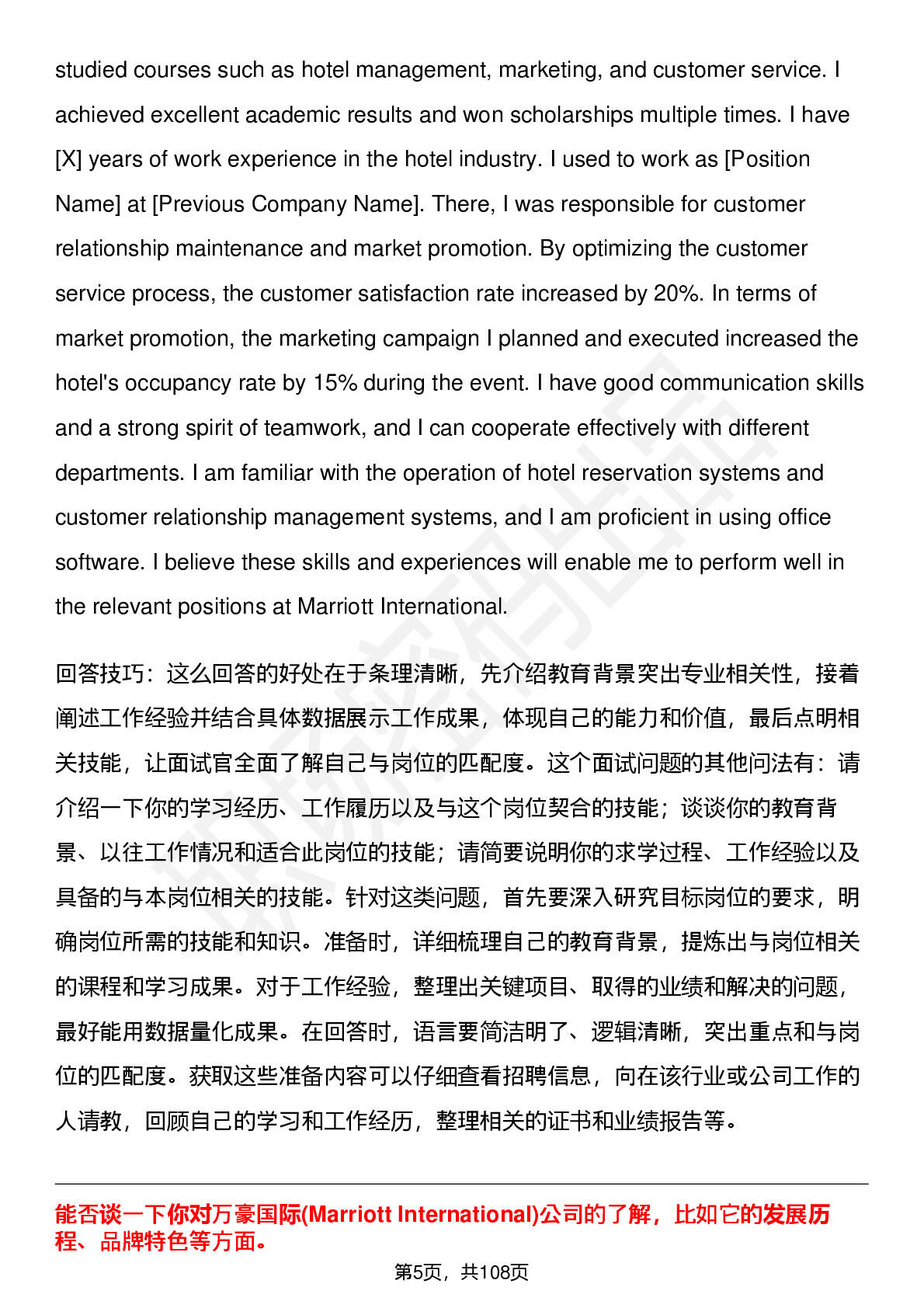 studied courses such as hotel management, marketing, and customer service. I achieved excellent academic results and won scholarships multiple times. I have [X] years of work experience in the hotel industry. I used to work as [Position Name] at [Previous Company Name]. There, I was responsible for customer relationship maintenance and market promotion. By optimizing the customer service process, the customer satisfaction rate increased by 20%. In terms of market promotion, the marketing campaign I planned and executed increased the hotel's occupancy rate by 15% during the event. I have good communication skills and a strong spirit of teamwork, and I can cooperate effectively with different departments. I am familiar with the operation of hotel reservation systems and customer relationship management systems, and I am proficient in using office software. I believe these skills and experiences will enable me to perform well in the relevant positions at Marriott International.

回答技巧：这么回答的好处在于条理清晰，先介绍教育背景突出专业相关性，接着阐述工作经验并结合具体数据展示工作成果，体现自己的能力和价值，最后点明相关技能，让面试官全面了解自己与岗位的匹配度。这个面试问题的其他问法有：请介绍一下你的学习经历、工作履历以及与这个岗位契合的技能；谈谈你的教育背景、以往工作情况和适合此岗位的技能；请简要说明你的求学过程、工作经验以及具备的与本岗位相关的技能。针对这类问题，首先要深入研究目标岗位的要求，明确岗位所需的技能和知识。准备时，详细梳理自己的教育背景，提炼出与岗位相关的课程和学习成果。对于工作经验，整理出关键项目、取得的业绩和解决的问题，最好能用数据量化成果。在回答时，语言要简洁明了、逻辑清晰，突出重点和与岗位的匹配度。获取这些准备内容可以仔细查看招聘信息，向在该行业或公司工作的人请教，回顾自己的学习和工作经历，整理相关的证书和业绩报告等。

能否谈一下你对万豪国际(Marriott International)公司的了解，比如它的发展历程、品牌特色等方面。

第5页，共108页